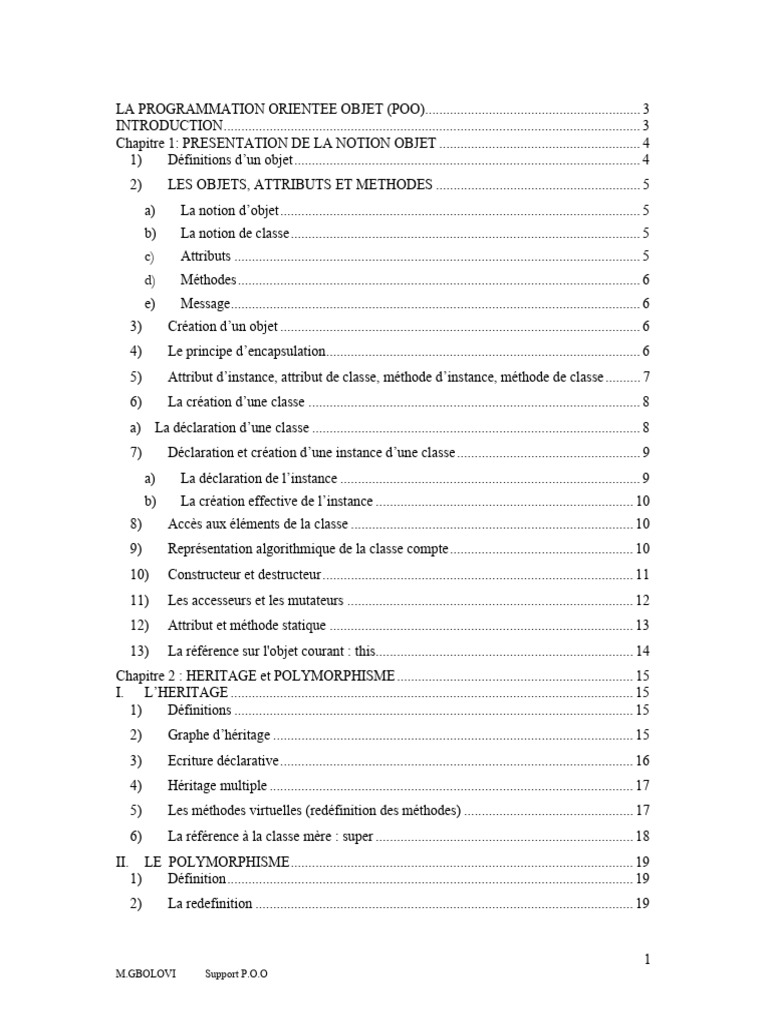 LA PROGRAMMATION ORIENTEE OBJET (POO) 3
INTRODUCTION 3
Chapitre 1: PRESENTATION DE LA NOTION OBJET 4
1) Définitions d'un objet 4
2) LES OBJETS, ATTRIBUTS ET METHODES 5
a) La notion d'objet 5
b) La notion de classe 5
c) Attributs 5
d) Méthodes 6
e) Message 6
3) Création d'un objet 6
4) Le principe d'encapsulation 6
5) Attribut d'instance, attribut de classe, méthode d'instance, méthode de classe 7
6) La création d'une classe 8
a) La déclaration d'une classe 8
7) Déclaration et création d'une instance d'une classe 9
a) La déclaration de l'instance 9
b) La création effective de l'instance 10
8) Accès aux éléments de la classe 10
9) Représentation algorithmique de la classe compte 10
10) Constructeur et destructeur 11
11) Les accesseurs et les mutateurs 12
12) Attribut et méthode statique 13
13) La référence sur l'objet courant : this 14
Chapitre 2 : HERITAGE et POLYMORPHISME 15
I. L'HERITAGE 15
1) Définitions 15
2) Graphe d'héritage 15
3) Ecriture déclarative 16
4) Héritage multiple 17
5) Les méthodes virtuelles (redéfinition des méthodes) 17
6) La référence à la classe mère : super 18
II. LE POLYMORPHISME 19
1) Définition 19
2) La redefinition 19

1

M.GBOLOVI Support P.O.O